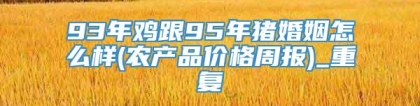 93年鸡跟95年猪婚姻怎么样(农产品价格周报)_重复